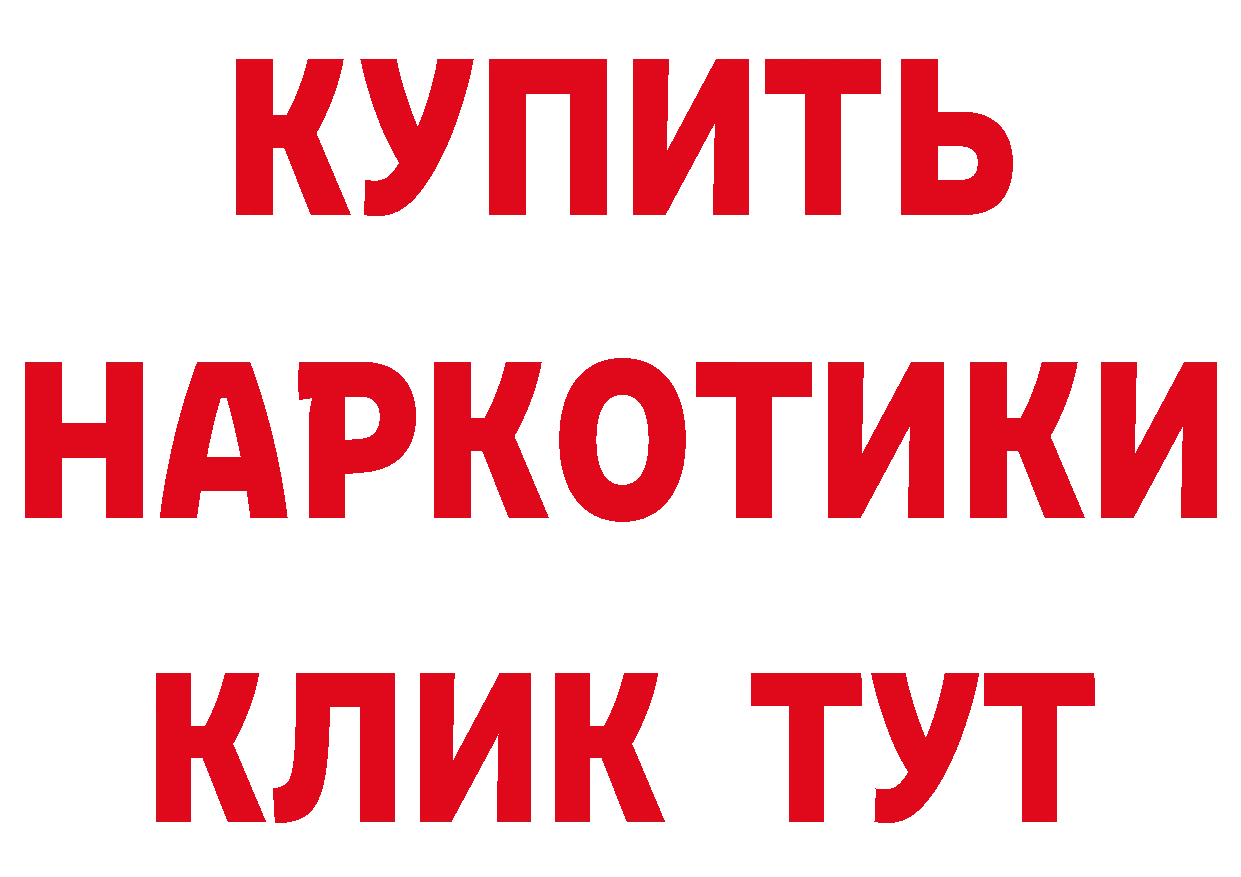 КУПИТЬ
НАРКОТИКИ
КЛИК ТУТ